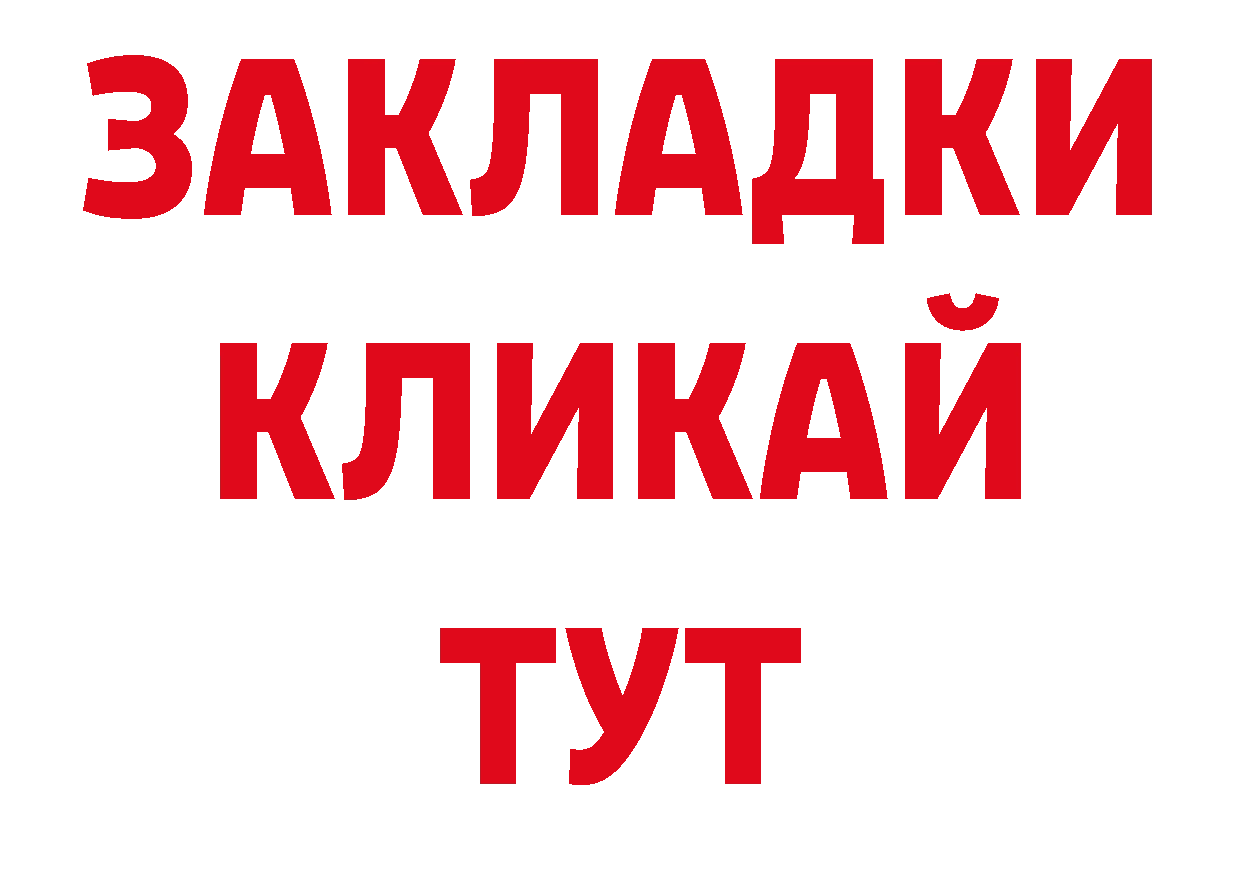 ЗАКЛАДКИ
КЛИКАЙ
ТУТ